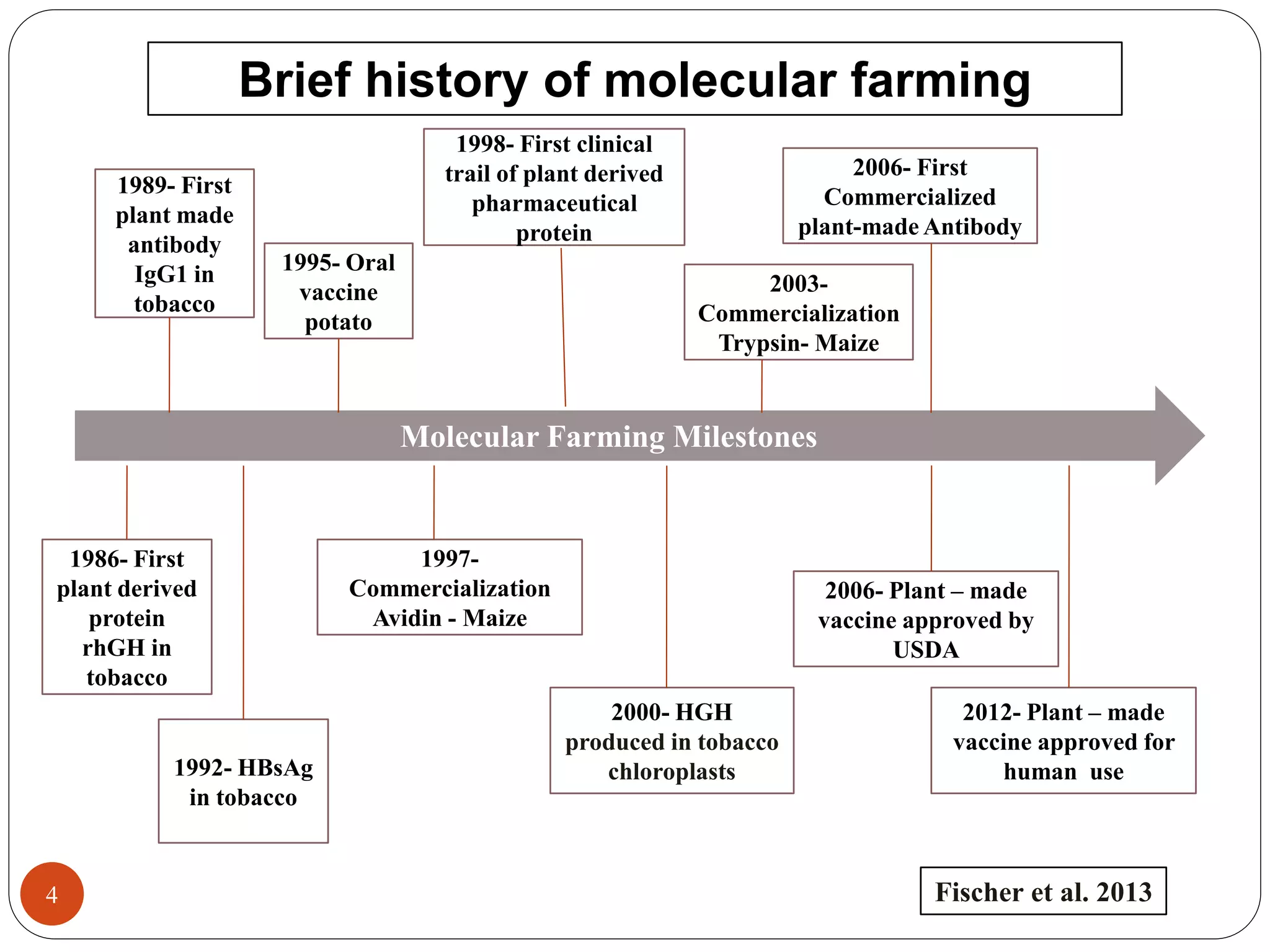 Brief history of molecular farming

1989- First plant made antibody IgG1 in tobacco

1995- Oral vaccine potato

1998- First clinical trail of plant derived pharmaceutical protein

2003- Commercialization Trypsin- Maize

2006- First Commercialized plant-made Antibody

Molecular Farming Milestones

1986- First plant derived protein rhGH in tobacco

1992- HBsAg in tobacco

1997- Commercialization Avidin - Maize

2000- HGH produced in tobacco chloroplasts

2006- Plant – made vaccine approved by USDA

2012- Plant – made vaccine approved for human use

4

Fischer et al. 2013